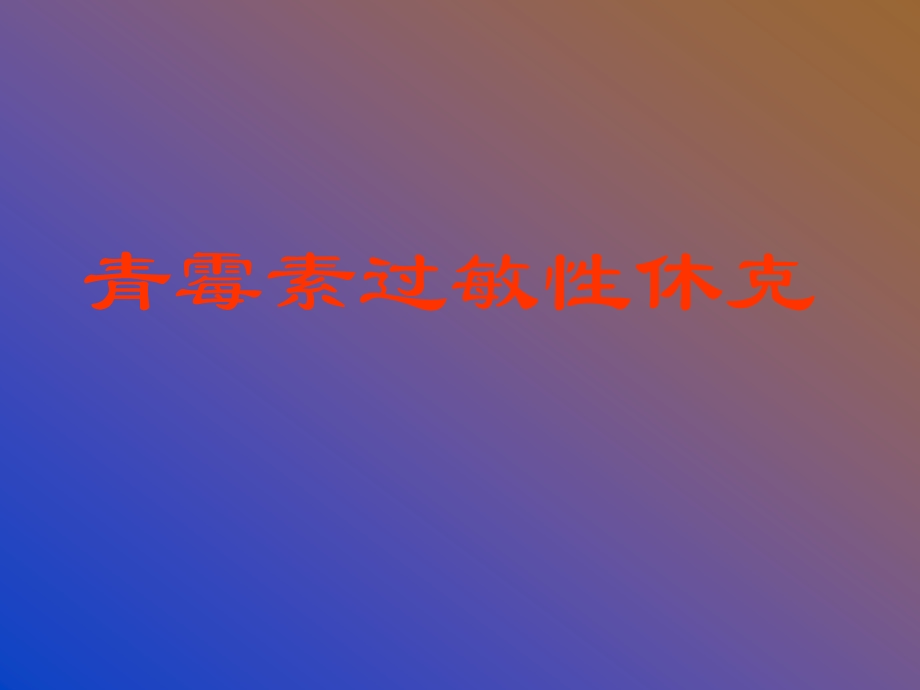 青霉素过敏性休克